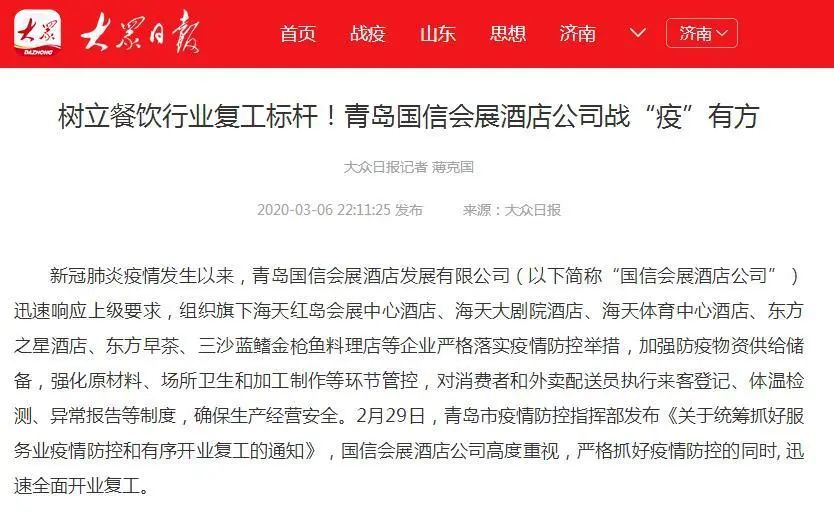 大众
DAZHONG
大众日报

首页 战疫 山东 思想 济南 济南

树立餐饮行业复工标杆！青岛国信会展酒店公司战“疫”有方

大众日报记者 薄克国

2020-03-06 22:11:25 发布 来源：大众日报

新冠肺炎疫情发生以来，青岛国信会展酒店发展有限公司（以下简称“国信会展酒店公司”）迅速响应上级要求，组织旗下海天红岛会展中心酒店、海天大剧院酒店、海天体育中心酒店、东方之星酒店、东方早茶、三沙蓝鳍金枪鱼料理店等企业严格落实疫情防控举措，加强防疫物资供给储备，强化原材料、场所卫生和加工制作等环节管控，对消费者和外卖配送员执行来客登记、体温检测、异常报告等制度，确保生产经营安全。2月29日，青岛市疫情防控指挥部发布《关于统筹抓好服务业疫情防控和有序开业复工的通知》，国信会展酒店公司高度重视，严格抓好疫情防控的同时, 迅速全面开业复工。